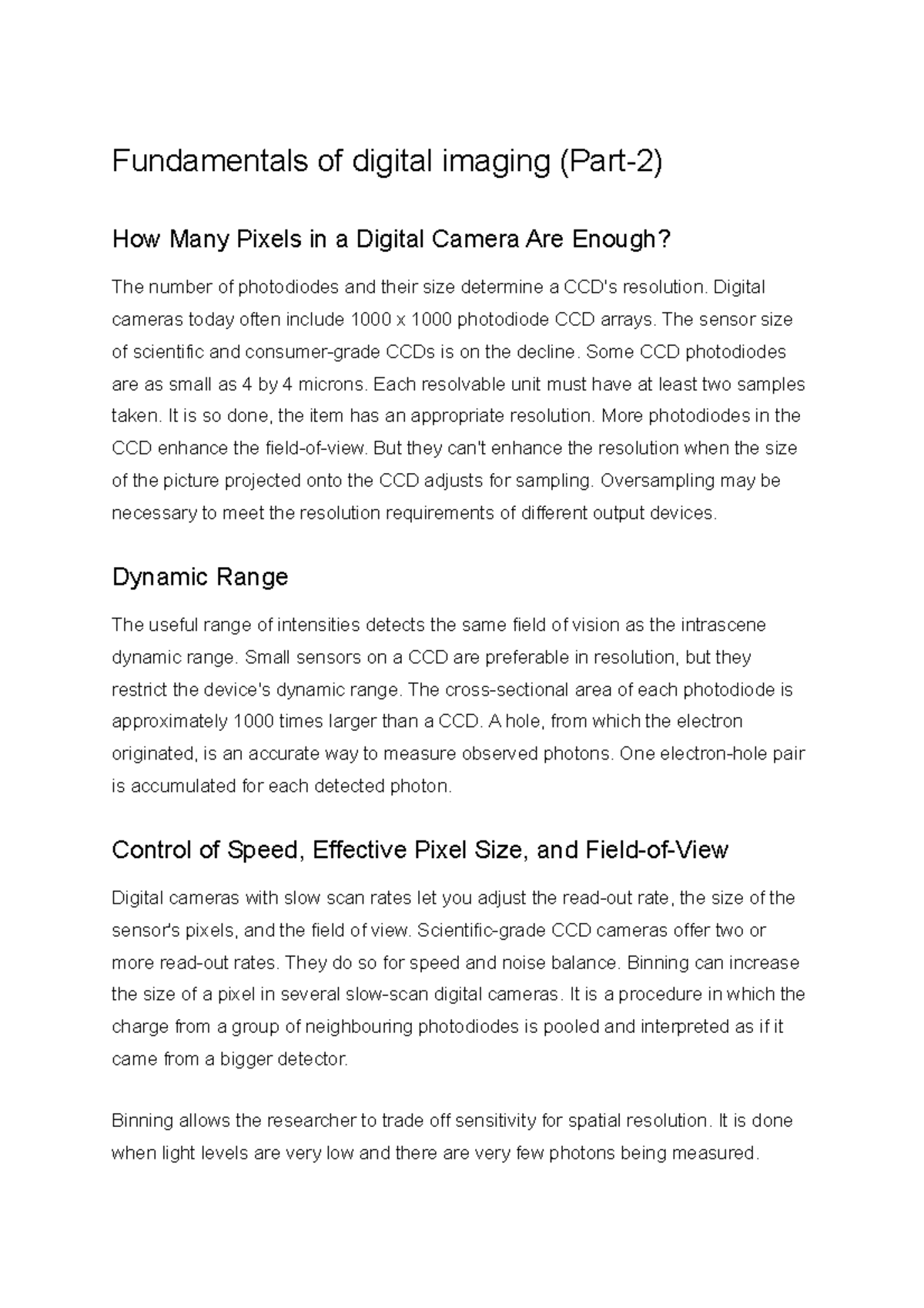 Fundamentals of digital imaging (Part-2)

How Many Pixels in a Digital Camera Are Enough?

The number of photodiodes and their size determine a CCD's resolution. Digital cameras today often include 1000 x 1000 photodiode CCD arrays. The sensor size of scientific and consumer-grade CCDs is on the decline. Some CCD photodiodes are as small as 4 by 4 microns. Each resolvable unit must have at least two samples taken. It is so done, the item has an appropriate resolution. More photodiodes in the CCD enhance the field-of-view. But they can't enhance the resolution when the size of the picture projected onto the CCD adjusts for sampling. Oversampling may be necessary to meet the resolution requirements of different output devices.

Dynamic Range

The useful range of intensities detects the same field of vision as the intrascene dynamic range. Small sensors on a CCD are preferable in resolution, but they restrict the device's dynamic range. The cross-sectional area of each photodiode is approximately 1000 times larger than a CCD. A hole, from which the electron originated, is an accurate way to measure observed photons. One electron-hole pair is accumulated for each detected photon.

Control of Speed, Effective Pixel Size, and Field-of-View

Digital cameras with slow scan rates let you adjust the read-out rate, the size of the sensor's pixels, and the field of view. Scientific-grade CCD cameras offer two or more read-out rates. They do so for speed and noise balance. Binning can increase the size of a pixel in several slow-scan digital cameras. It is a procedure in which the charge from a group of neighbouring photodiodes is pooled and interpreted as if it came from a bigger detector.

Binning allows the researcher to trade off sensitivity for spatial resolution. It is done when light levels are very low and there are very few photons being measured.